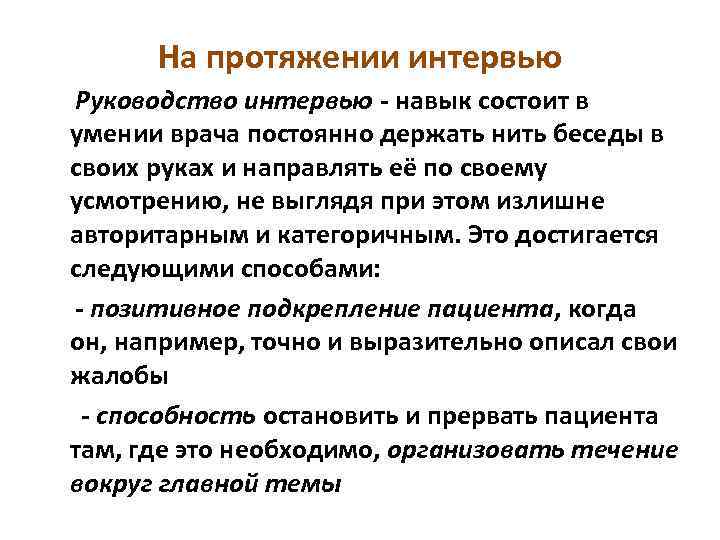 На протяжении интервью

Руководство интервью - навык состоит в умении врача постоянно держать нить беседы в своих руках и направлять её по своему усмотрению, не выглядя при этом излишне авторитарным и категоричным. Это достигается следующими способами:

- позитивное подкрепление пациента, когда он, например, точно и выразительно описал свои жалобы

- способность остановить и прервать пациента там, где это необходимо, организовать течение вокруг главной темы